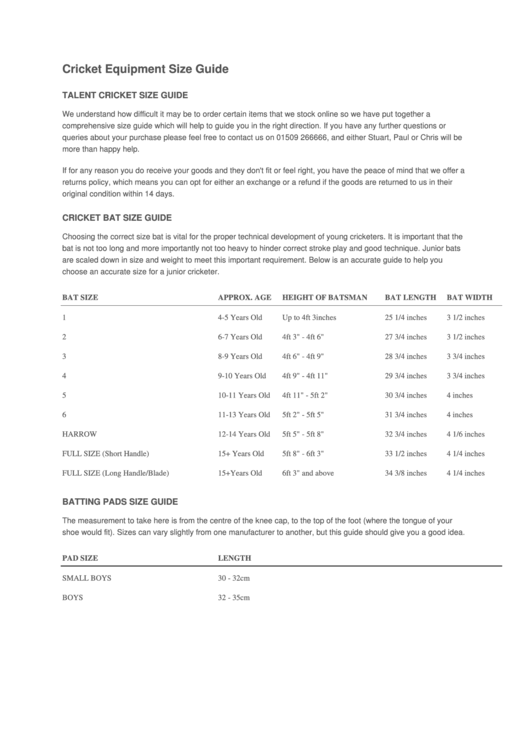 Cricket Equipment Size Guide

TALENT CRICKET SIZE GUIDE

We understand how difficult it may be to order certain items that we stock online so we have put together a comprehensive size guide which will help to guide you in the right direction. If you have any further questions or queries about your purchase please feel free to contact us on 01509 266666, and either Stuart, Paul or Chris will be more than happy help.

If for any reason you do receive your goods and they don't fit or feel right, you have the peace of mind that we offer a returns policy, which means you can opt for either an exchange or a refund if the goods are returned to us in their original condition within 14 days.

CRICKET BAT SIZE GUIDE

Choosing the correct size bat is vital for the proper technical development of young cricketers. It is important that the bat is not too long and more importantly not too heavy to hinder correct stroke play and good technique. Junior bats are scaled down in size and weight to meet this important requirement. Below is an accurate guide to help you choose an accurate size for a junior cricketer.

| BAT SIZE | APPROX. AGE | HEIGHT OF BATSMAN | BAT LENGTH | BAT WIDTH |
|---|---|---|---|---|
| 1 | 4-5 Years Old | Up to 4ft 3inches | 25 1/4 inches | 3 1/2 inches |
| 2 | 6-7 Years Old | 4ft 3" - 4ft 6" | 27 3/4 inches | 3 1/2 inches |
| 3 | 8-9 Years Old | 4ft 6" - 4ft 9" | 28 3/4 inches | 3 3/4 inches |
| 4 | 9-10 Years Old | 4ft 9" - 4ft 11" | 29 3/4 inches | 3 3/4 inches |
| 5 | 10-11 Years Old | 4ft 11" - 5ft 2" | 30 3/4 inches | 4 inches |
| 6 | 11-13 Years Old | 5ft 2" - 5ft 5" | 31 3/4 inches | 4 inches |
| HARROW | 12-14 Years Old | 5ft 5" - 5ft 8" | 32 3/4 inches | 4 1/6 inches |
| FULL SIZE (Short Handle) | 15+ Years Old | 5ft 8" - 6ft 3" | 33 1/2 inches | 4 1/4 inches |
| FULL SIZE (Long Handle/Blade) | 15+Years Old | 6ft 3" and above | 34 3/8 inches | 4 1/4 inches |

BATTING PADS SIZE GUIDE

The measurement to take here is from the centre of the knee cap, to the top of the foot (where the tongue of your shoe would fit). Sizes can vary slightly from one manufacturer to another, but this guide should give you a good idea.

| PAD SIZE | LENGTH |
|---|---|
| SMALL BOYS | 30 - 32cm |
| BOYS | 32 - 35cm |